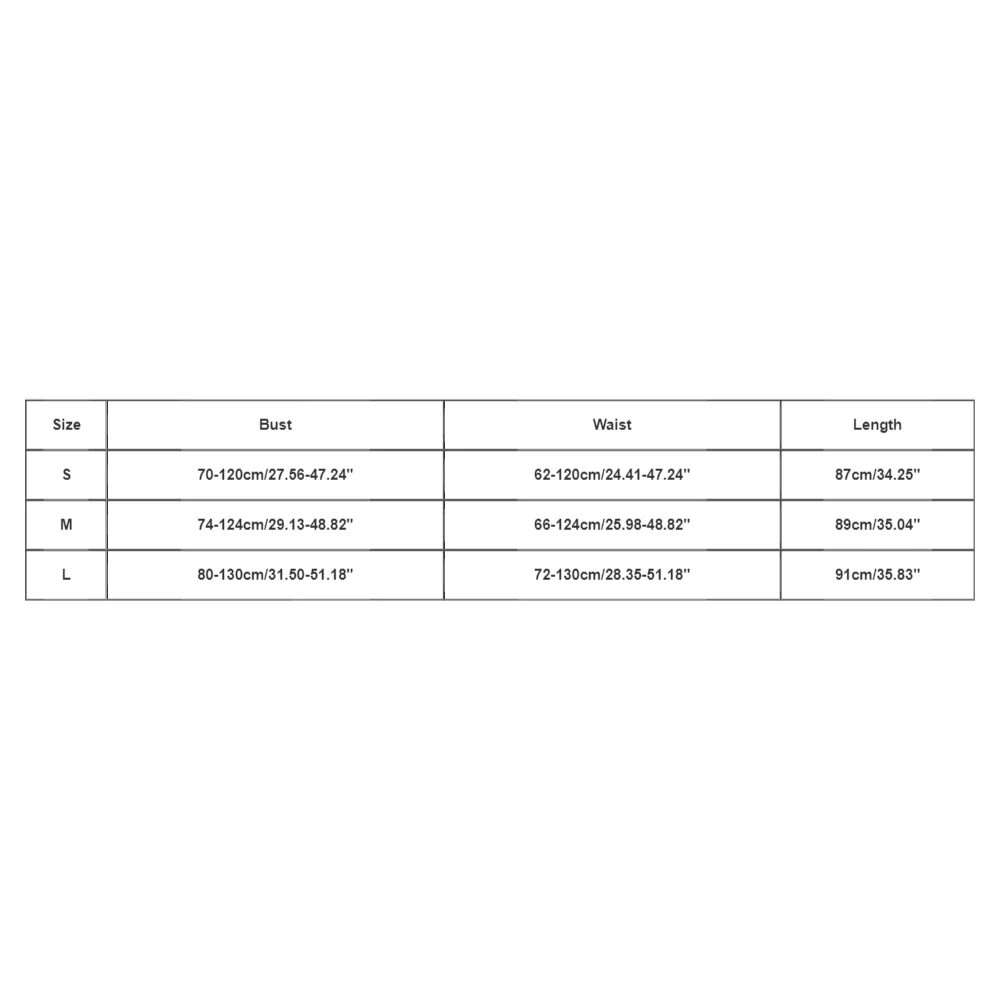 | Size | Bust | Waist | Length |
|---|---|---|---|
| S | 70-120cm/27.56-47.24'' | 62-120cm/24.41-47.24'' | 87cm/34.25'' |
| M | 74-124cm/29.13-48.82'' | 66-124cm/25.98-48.82'' | 89cm/35.04'' |
| L | 80-130cm/31.50-51.18'' | 72-130cm/28.35-51.18'' | 91cm/35.83'' |